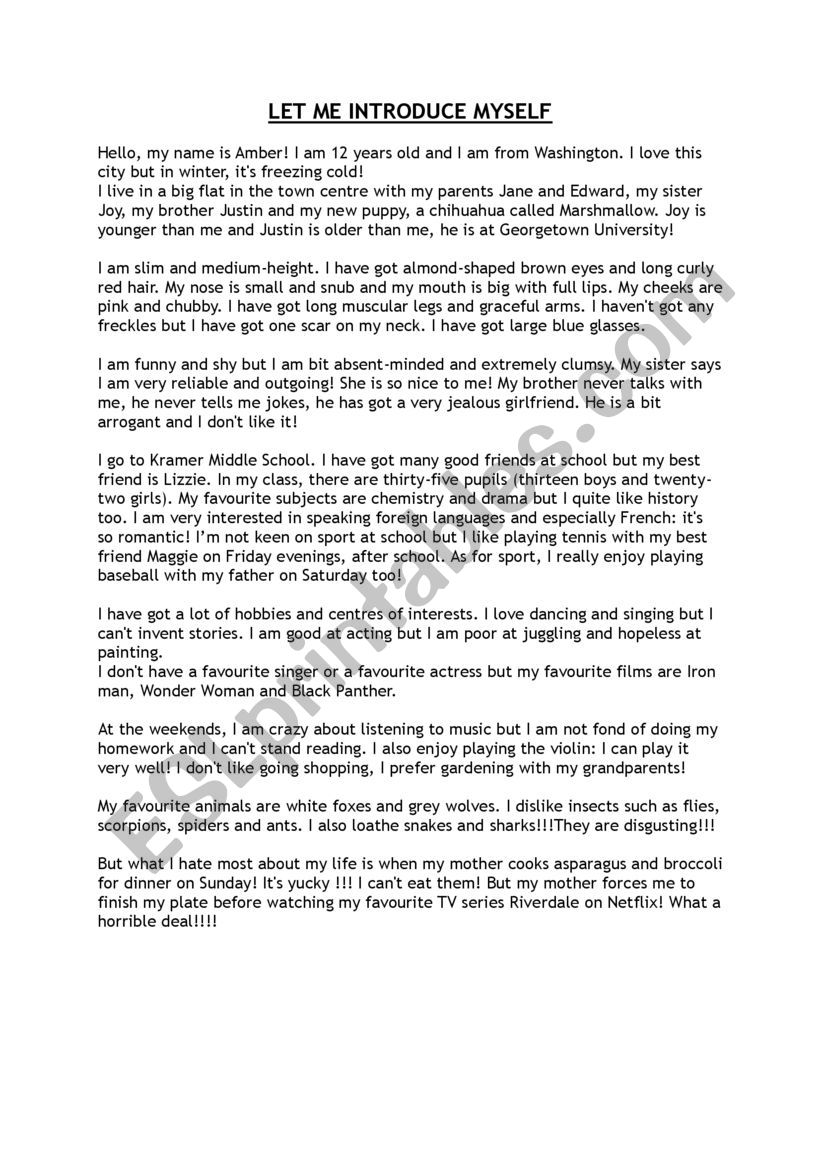 LET ME INTRODUCE MYSELF

Hello, my name is Amber! I am 12 years old and I am from Washington. I love this city but in winter, it's freezing cold!
I live in a big flat in the town centre with my parents Jane and Edward, my sister Joy, my brother Justin and my new puppy, a chihuahua called Marshmallow. Joy is younger than me and Justin is older than me, he is at Georgetown University!

I am slim and medium-height. I have got almond-shaped brown eyes and long curly red hair. My nose is small and snub and my mouth is big with full lips. My cheeks are pink and chubby. I have got long muscular legs and graceful arms. I haven't got any freckles but I have got one scar on my neck. I have got large blue glasses.

I am funny and shy but I am bit absent-minded and extremely clumsy. My sister says I am very reliable and outgoing! She is so nice to me! My brother never talks with me, he never tells me jokes, he has got a very jealous girlfriend. He is a bit arrogant and I don't like it!

I go to Kramer Middle School. I have got many good friends at school but my best friend is Lizzie. In my class, there are thirty-five pupils (thirteen boys and twenty-two girls). My favourite subjects are chemistry and drama but I quite like history too. I am very interested in speaking foreign languages and especially French: it's so romantic! I'm not keen on sport at school but I like playing tennis with my best friend Maggie on Friday evenings, after school. As for sport, I really enjoy playing baseball with my father on Saturday too!

I have got a lot of hobbies and centres of interests. I love dancing and singing but I can't invent stories. I am good at acting but I am poor at juggling and hopeless at painting.
I don't have a favourite singer or a favourite actress but my favourite films are Iron man, Wonder Woman and Black Panther.

At the weekends, I am crazy about listening to music but I am not fond of doing my homework and I can't stand reading. I also enjoy playing the violin: I can play it very well! I don't like going shopping, I prefer gardening with my grandparents!

My favourite animals are white foxes and grey wolves. I dislike insects such as flies, scorpions, spiders and ants. I also loathe snakes and sharks!!!They are disgusting!!!

But what I hate most about my life is when my mother cooks asparagus and broccoli for dinner on Sunday! It's yucky !!! I can't eat them! But my mother forces me to finish my plate before watching my favourite TV series Riverdale on Netflix! What a horrible deal!!!!

ESLprintables.com